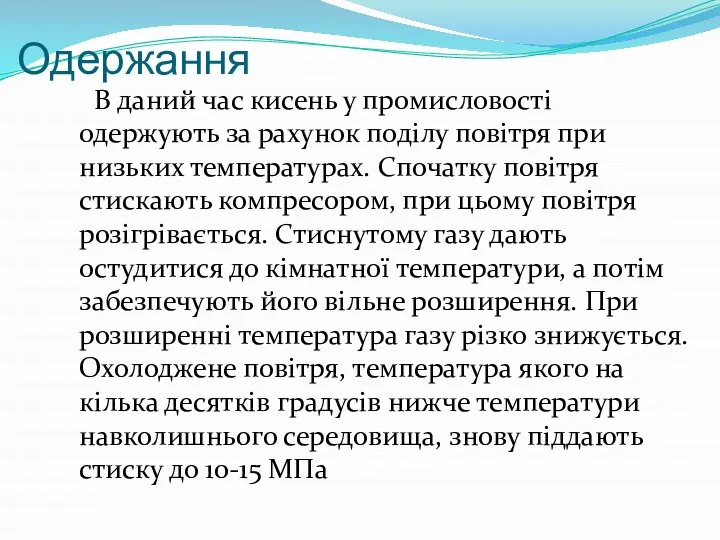 Одержання

В даний час кисень у промисловості одержують за рахунок поділу повітря при низьких температурах. Спочатку повітря стискають компресором, при цьому повітря розігрівається. Стиснутому газу дають остудитися до кімнатної температури, а потім забезпечують його вільне розширення. При розширенні температура газу різко знижується. Охолоджене повітря, температура якого на кілька десятків градусів нижче температури навколишнього середовища, знову піддають стиску до 10-15 МПа